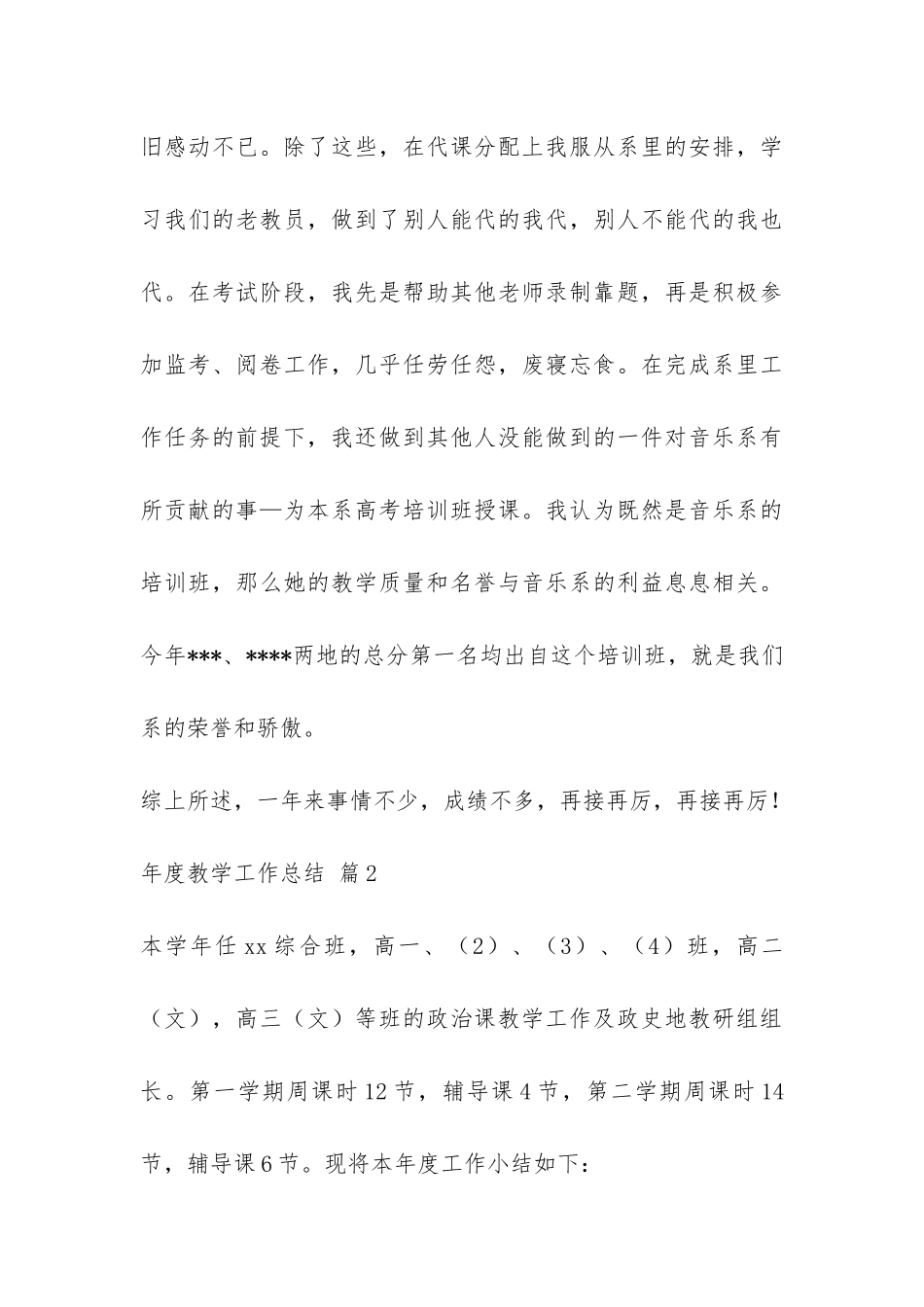 旧感动不已。除了这些，在代课分配上我服从系里的安排，学习我们的老教员，做到了别人能代的我代，别人不能代的我也代。在考试阶段，我先是帮助其他老师录制靠题，再是积极参加监考、阅卷工作，几乎任劳任怨，废寝忘食。在完成系里工作任务的前提下，我还做到其他人没能做到的一件对音乐系有所贡献的事—为本系高考培训班授课。我认为既然是音乐系的培训班，那么她的教学质量和名誉与音乐系的利益息息相关。今年***、****两地的总分第一名均出自这个培训班，就是我们系的荣誉和骄傲。

综上所述，一年来事情不少，成绩不多，再接再厉，再接再厉！

年度教学工作总结 篇2

本学年任xx综合班，高一、（2）、（3）、（4）班，高二（文），高三（文）等班的政治课教学工作及政史地教研组组长。第一学期周课时12节，辅导课4节，第二学期周课时14节，辅导课6节。现将本年度工作小结如下：